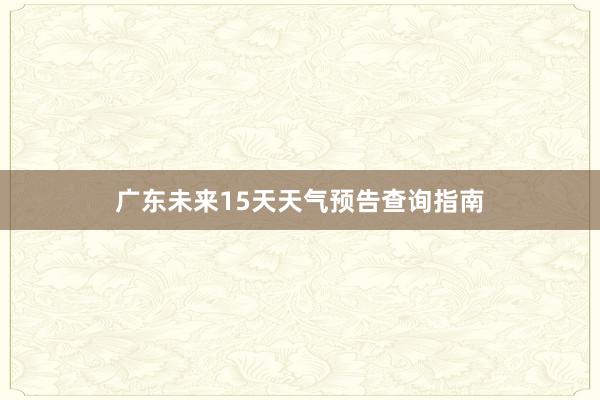 广东未来15天天气预告查询指南